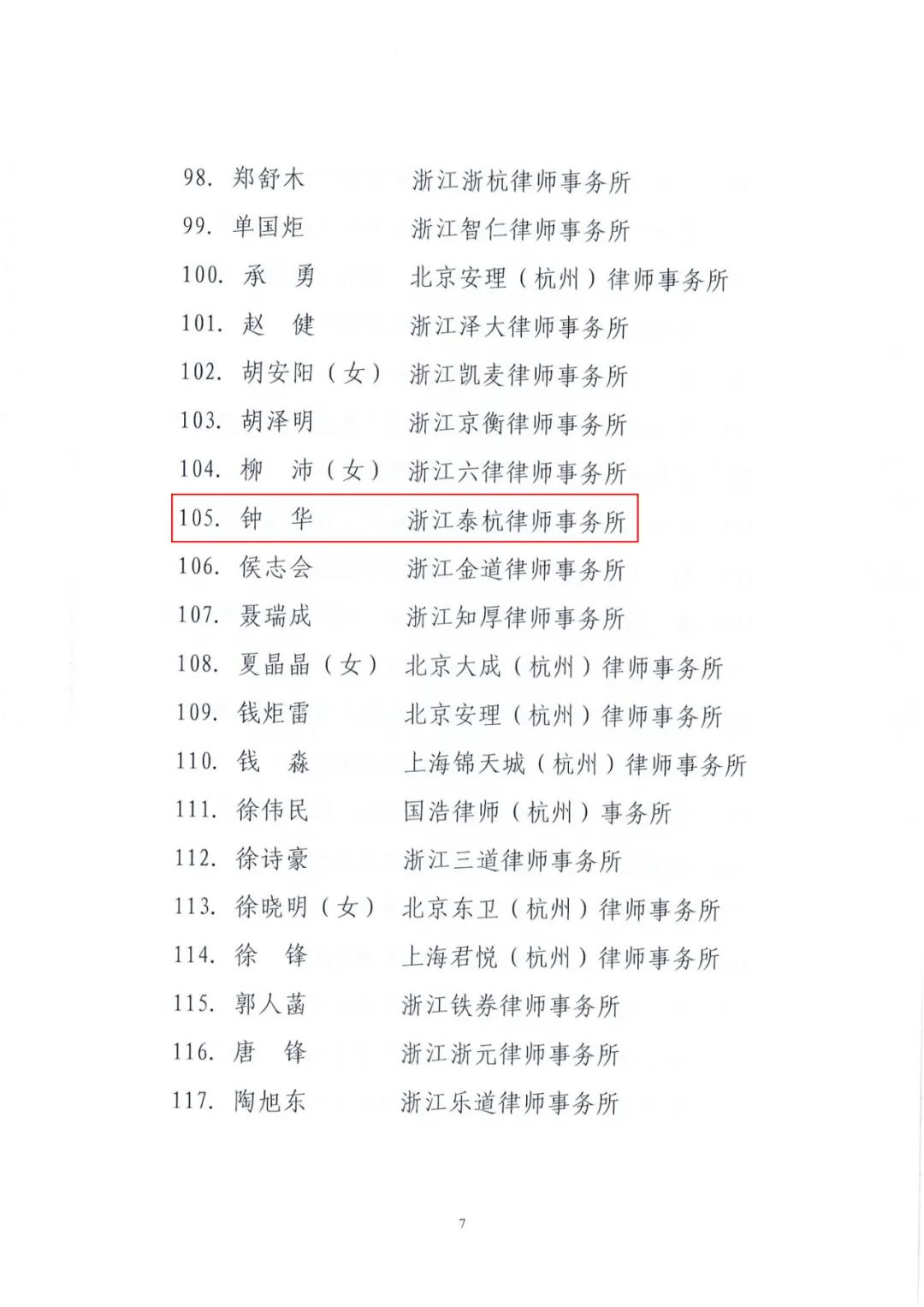 98. 郑舒木　浙江浙杭律师事务所
99. 单国炬　浙江智仁律师事务所
100. 承　勇　北京安理（杭州）律师事务所
101. 赵　健　浙江泽大律师事务所
102. 胡安阳（女）　浙江凯麦律师事务所
103. 胡泽明　浙江京衡律师事务所
104. 柳　沛（女）　浙江六律律师事务所
105. 钟　华　浙江泰杭律师事务所
106. 侯志会　浙江金道律师事务所
107. 聂瑞成　浙江知厚律师事务所
108. 夏晶晶（女）　北京大成（杭州）律师事务所
109. 钱炬雷　北京安理（杭州）律师事务所
110. 钱　淼　上海锦天城（杭州）律师事务所
111. 徐伟民　国浩律师（杭州）事务所
112. 徐诗豪　浙江三道律师事务所
113. 徐晓明（女）　北京东卫（杭州）律师事务所
114. 徐　锋　上海君悦（杭州）律师事务所
115. 郭人菡　浙江铁券律师事务所
116. 唐　锋　浙江浙元律师事务所
117. 陶旭东　浙江乐道律师事务所

7